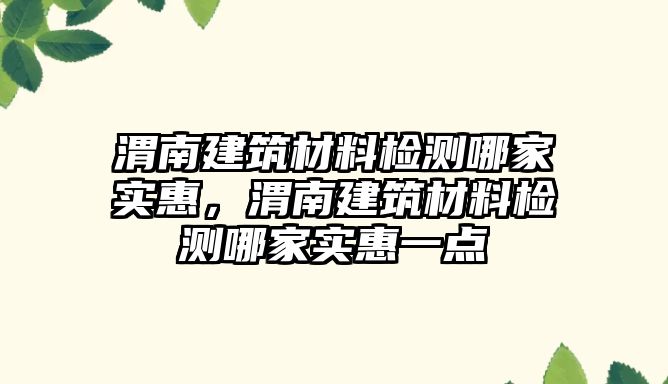 渭南建筑材料检测哪家实惠，渭南建筑材料检测哪家实惠一点